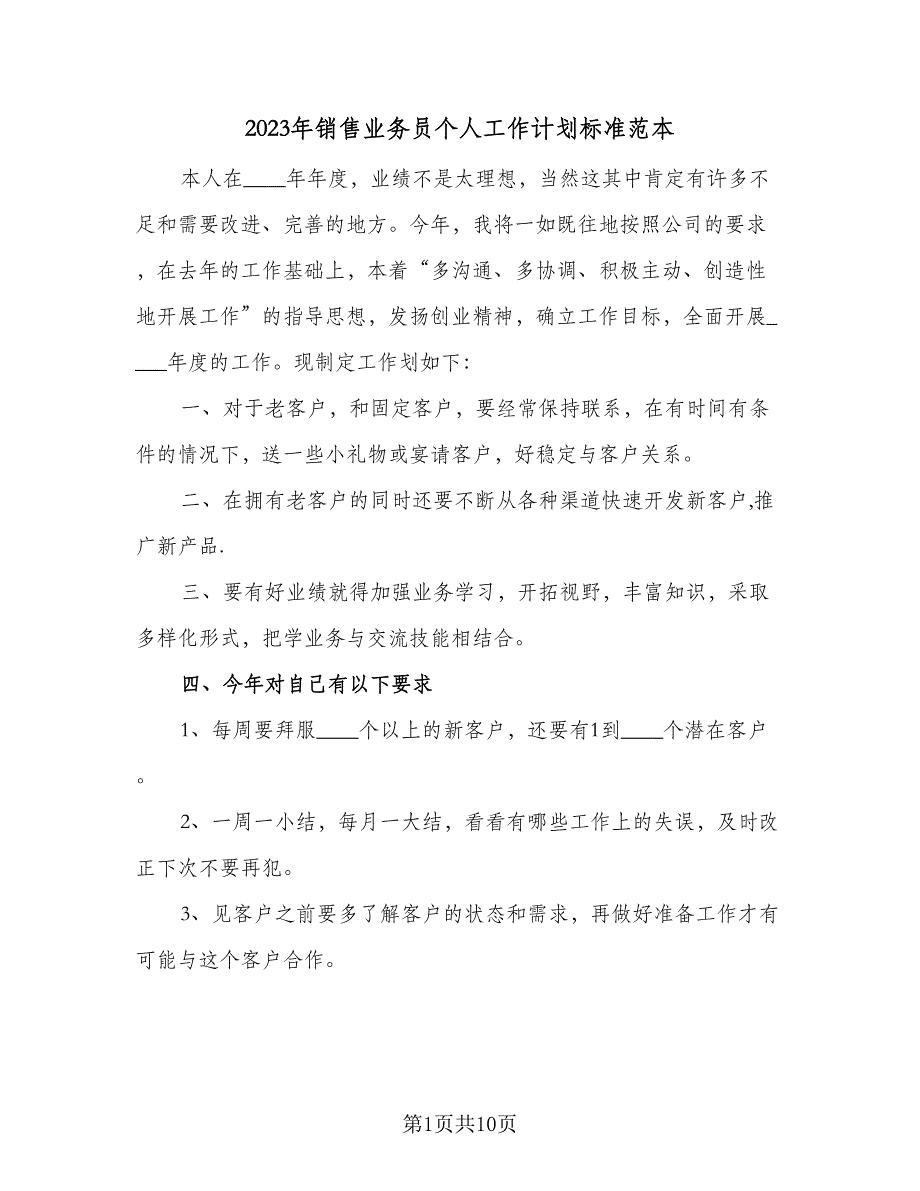 2023年销售业务员个人工作计划标准范本

本人在____年年度，业绩不是太理想，当然这其中肯定有许多不足和需要改进、完善的地方。今年，我将一如既往地按照公司的要求，在去年的工作基础上，本着“多沟通、多协调、积极主动、创造性地开展工作”的指导思想，发扬创业精神，确立工作目标，全面开展____年度的工作。现制定工作划如下：

一、对于老客户，和固定客户，要经常保持联系，在有时间有条件的情况下，送一些小礼物或宴请客户，好稳定与客户关系。

二、在拥有老客户的同时还要不断从各种渠道快速开发新客户,推广新产品.

三、要有好业绩就得加强业务学习，开拓视野，丰富知识，采取多样化形式，把学业务与交流技能相结合。

四、今年对自己有以下要求

1、每周要拜服____个以上的新客户，还要有1到____个潜在客户。

2、一周一小结，每月一大结，看看有哪些工作上的失误，及时改正下次不要再犯。

3、见客户之前要多了解客户的状态和需求，再做好准备工作才有可能与这个客户合作。

第1页共10页